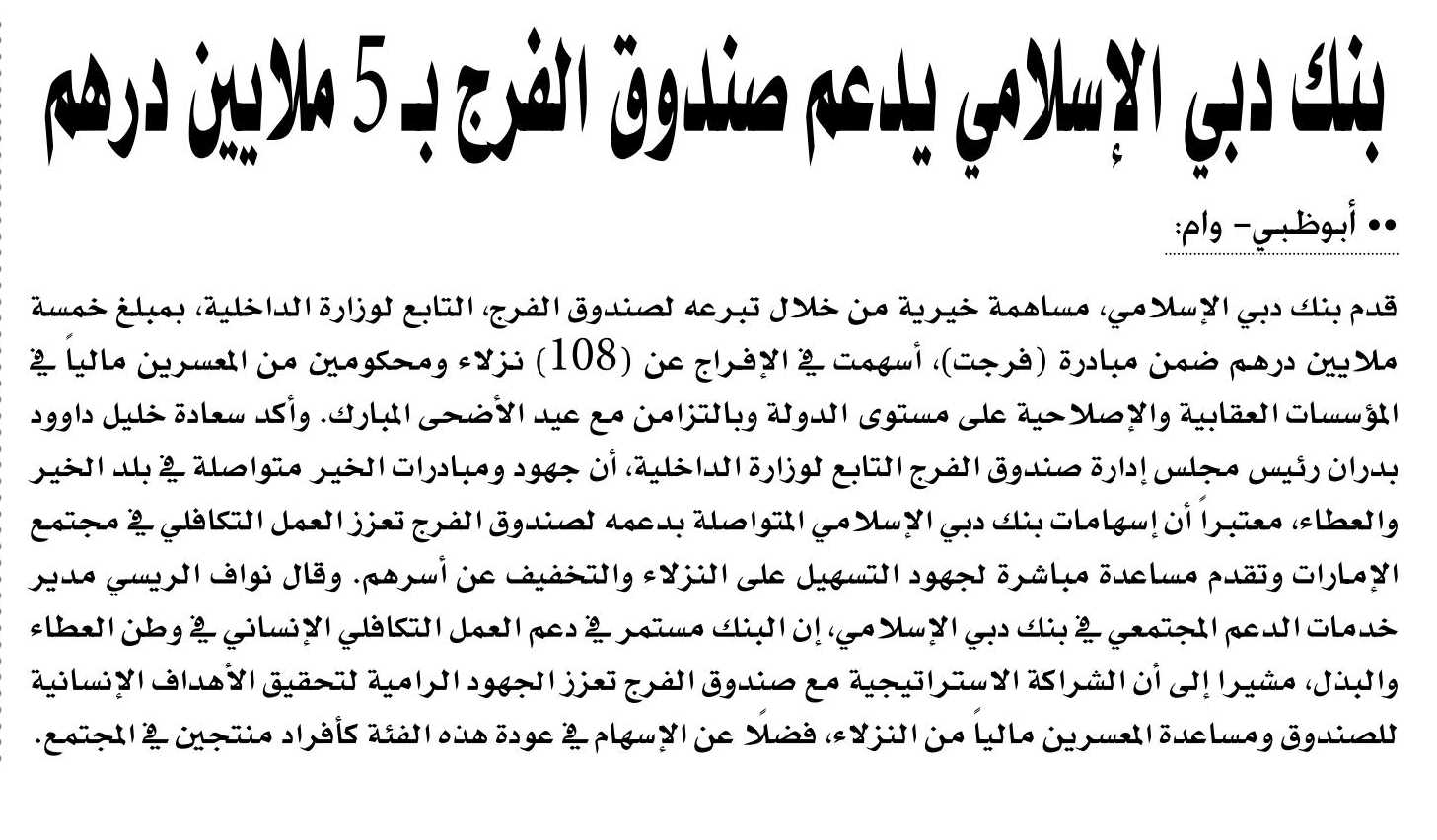 بنك دبي الإسلامي يدعم صندوق الفرج بـ 5 ملايين درهم

•• أبوظبي- وام:

قدم بنك دبي الإسلامي، مساهمة خيرية من خلال تبرعه لصندوق الفرج، التابع لوزارة الداخلية، بمبلغ خمسة ملايين درهم ضمن مبادرة (فرجت)، أسهمت في الإفراج عن (108) نزلاء ومحكومين من المعسرين مالياً في المؤسسات العقابية والإصلاحية على مستوى الدولة وبالتزامن مع عيد الأضحى المبارك. وأكد سعادة خليل داوود بدران رئيس مجلس إدارة صندوق الفرج التابع لوزارة الداخلية، أن جهود ومبادرات الخير متواصلة في بلد الخير والعطاء، معتبراً أن إسهامات بنك دبي الإسلامي المتواصلة بدعمه لصندوق الفرج تعزز العمل التكافلي في مجتمع الإمارات وتقدم مساعدة مباشرة لجهود التسهيل على النزلاء والتخفيف عن أسرهم. وقال نواف الريسي مدير خدمات الدعم المجتمعي في بنك دبي الإسلامي، إن البنك مستمر في دعم العمل التكافلي الإنساني في وطن العطاء والبذل، مشيرا إلى أن الشراكة الاستراتيجية مع صندوق الفرج تعزز الجهود الرامية لتحقيق الأهداف الإنسانية للصندوق ومساعدة المعسرين مالياً من النزلاء، فضلًا عن الإسهام في عودة هذه الفئة كأفراد منتجين في المجتمع.